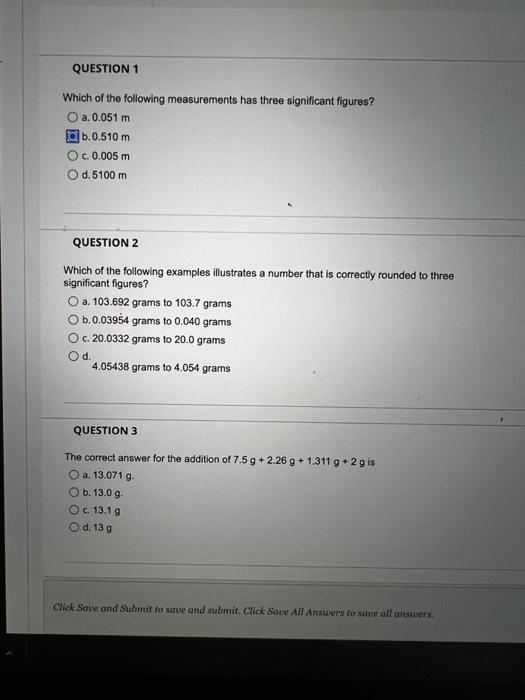 QUESTION 1

Which of the following measurements has three significant figures?

a. 0.051 m

b. 0.510 m

c. 0.005 m

d. 5100 m

QUESTION 2

Which of the following examples illustrates a number that is correctly rounded to three significant figures?

a. 103.692 grams to 103.7 grams

b. 0.03954 grams to 0.040 grams

c. 20.0332 grams to 20.0 grams

d. 4.05438 grams to 4.054 grams

QUESTION 3

The correct answer for the addition of 7.5 g + 2.26 g + 1.311 g + 2 g is

a. 13.071 g.

b. 13.0 g.

c. 13.1 g

d. 13 g

Click Save and Submit to save and submit. Click Save All Answers to save all answers.